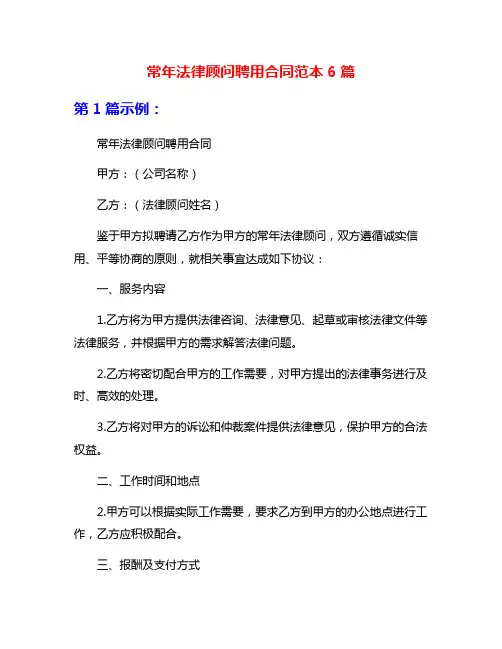 常年法律顾问聘用合同范本 6 篇

第 1 篇示例：

常年法律顾问聘用合同

甲方：（公司名称）

乙方：（法律顾问姓名）

鉴于甲方拟聘请乙方作为甲方的常年法律顾问，双方遵循诚实信用、平等协商的原则，就相关事宜达成如下协议：

一、服务内容

1.乙方将为甲方提供法律咨询、法律意见、起草或审核法律文件等法律服务，并根据甲方的需求解答法律问题。

2.乙方将密切配合甲方的工作需要，对甲方提出的法律事务进行及时、高效的处理。

3.乙方将对甲方的诉讼和仲裁案件提供法律意见，保护甲方的合法权益。

二、工作时间和地点

2.甲方可以根据实际工作需要，要求乙方到甲方的办公地点进行工作，乙方应积极配合。

三、报酬及支付方式